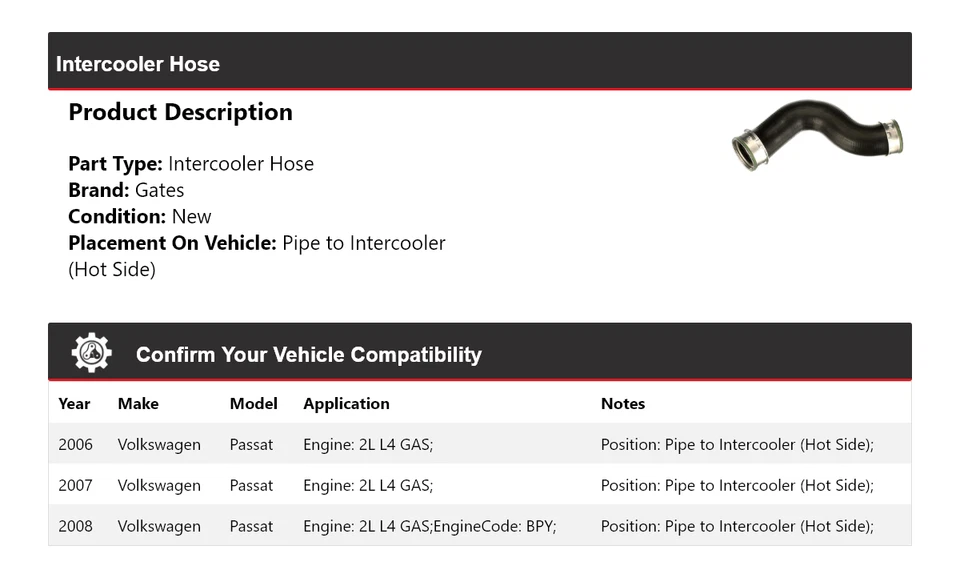 Intercooler Hose

Product Description

Part Type: Intercooler Hose
Brand: Gates
Condition: New
Placement On Vehicle: Pipe to Intercooler (Hot Side)

Confirm Your Vehicle Compatibility

| Year | Make | Model | Application | Notes |
|---|---|---|---|---|
| 2006 | Volkswagen | Passat | Engine: 2L L4 GAS; | Position: Pipe to Intercooler (Hot Side); |
| 2007 | Volkswagen | Passat | Engine: 2L L4 GAS; | Position: Pipe to Intercooler (Hot Side); |
| 2008 | Volkswagen | Passat | Engine: 2L L4 GAS;EngineCode: BPY; | Position: Pipe to Intercooler (Hot Side); |